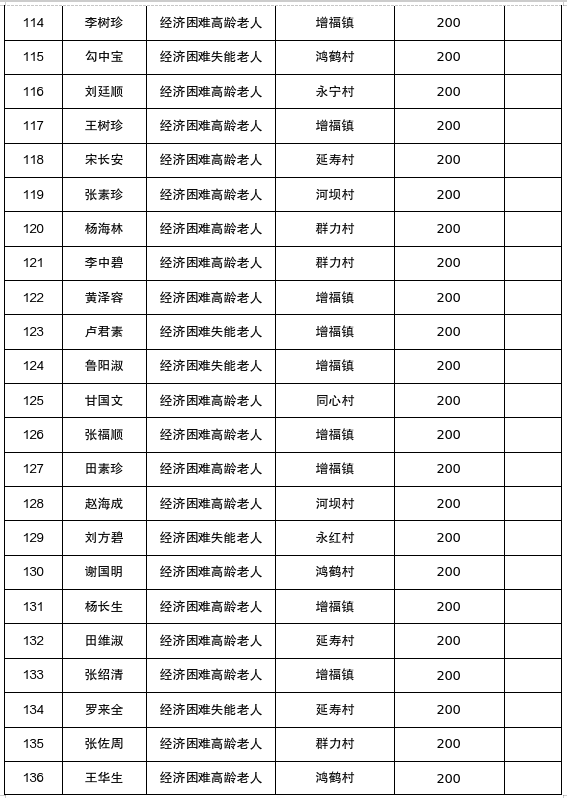 | 114 | 李树珍 | 经济困难高龄老人 | 增福镇 | 200 | |
|---|---|---|---|---|---|
| 115 | 勾中宝 | 经济困难失能老人 | 鸿鹤村 | 200 | |
| 116 | 刘廷顺 | 经济困难高龄老人 | 永宁村 | 200 | |
| 117 | 王树珍 | 经济困难高龄老人 | 增福镇 | 200 | |
| 118 | 宋长安 | 经济困难高龄老人 | 延寿村 | 200 | |
| 119 | 张素珍 | 经济困难高龄老人 | 河坝村 | 200 | |
| 120 | 杨海林 | 经济困难高龄老人 | 群力村 | 200 | |
| 121 | 李中碧 | 经济困难高龄老人 | 群力村 | 200 | |
| 122 | 黄泽容 | 经济困难高龄老人 | 增福镇 | 200 | |
| 123 | 卢君素 | 经济困难失能老人 | 增福镇 | 200 | |
| 124 | 鲁阳淑 | 经济困难失能老人 | 增福镇 | 200 | |
| 125 | 甘国文 | 经济困难高龄老人 | 同心村 | 200 | |
| 126 | 张福顺 | 经济困难高龄老人 | 增福镇 | 200 | |
| 127 | 田素珍 | 经济困难高龄老人 | 增福镇 | 200 | |
| 128 | 赵海成 | 经济困难高龄老人 | 河坝村 | 200 | |
| 129 | 刘方碧 | 经济困难失能老人 | 永红村 | 200 | |
| 130 | 谢国明 | 经济困难高龄老人 | 鸿鹤村 | 200 | |
| 131 | 杨长生 | 经济困难高龄老人 | 增福镇 | 200 | |
| 132 | 田维淑 | 经济困难高龄老人 | 延寿村 | 200 | |
| 133 | 张绍清 | 经济困难高龄老人 | 增福镇 | 200 | |
| 134 | 罗来全 | 经济困难失能老人 | 延寿村 | 200 | |
| 135 | 张佐周 | 经济困难高龄老人 | 群力村 | 200 | |
| 136 | 王华生 | 经济困难高龄老人 | 鸿鹤村 | 200 | |